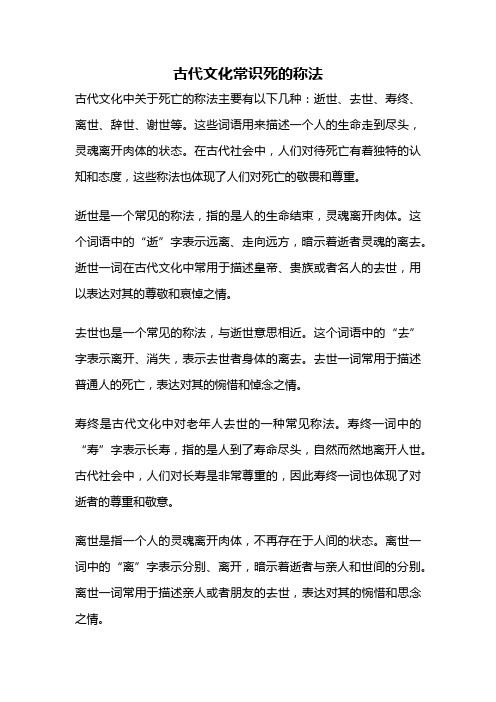 古代文化常识死的称法

古代文化中关于死亡的称法主要有以下几种：逝世、去世、寿终、离世、辞世、谢世等。这些词语用来描述一个人的生命走到尽头，灵魂离开肉体的状态。在古代社会中，人们对待死亡有着独特的认知和态度，这些称法也体现了人们对死亡的敬畏和尊重。

逝世是一个常见的称法，指的是人的生命结束，灵魂离开肉体。这个词语中的“逝”字表示远离、走向远方，暗示着逝者灵魂的离去。逝世一词在古代文化中常用于描述皇帝、贵族或者名人的去世，用以表达对其的尊敬和哀悼之情。

去世也是一个常见的称法，与逝世意思相近。这个词语中的“去”字表示离开、消失，表示去世者身体的离去。去世一词常用于描述普通人的死亡，表达对其的惋惜和悼念之情。

寿终是古代文化中对老年人去世的一种常见称法。寿终一词中的“寿”字表示长寿，指的是人到了寿命尽头，自然而然地离开人世。古代社会中，人们对长寿是非常尊重的，因此寿终一词也体现了对逝者的尊重和敬意。

离世是指一个人的灵魂离开肉体，不再存在于人间的状态。离世一词中的“离”字表示分别、离开，暗示着逝者与亲人和世间的分别。离世一词常用于描述亲人或者朋友的去世，表达对其的惋惜和思念之情。